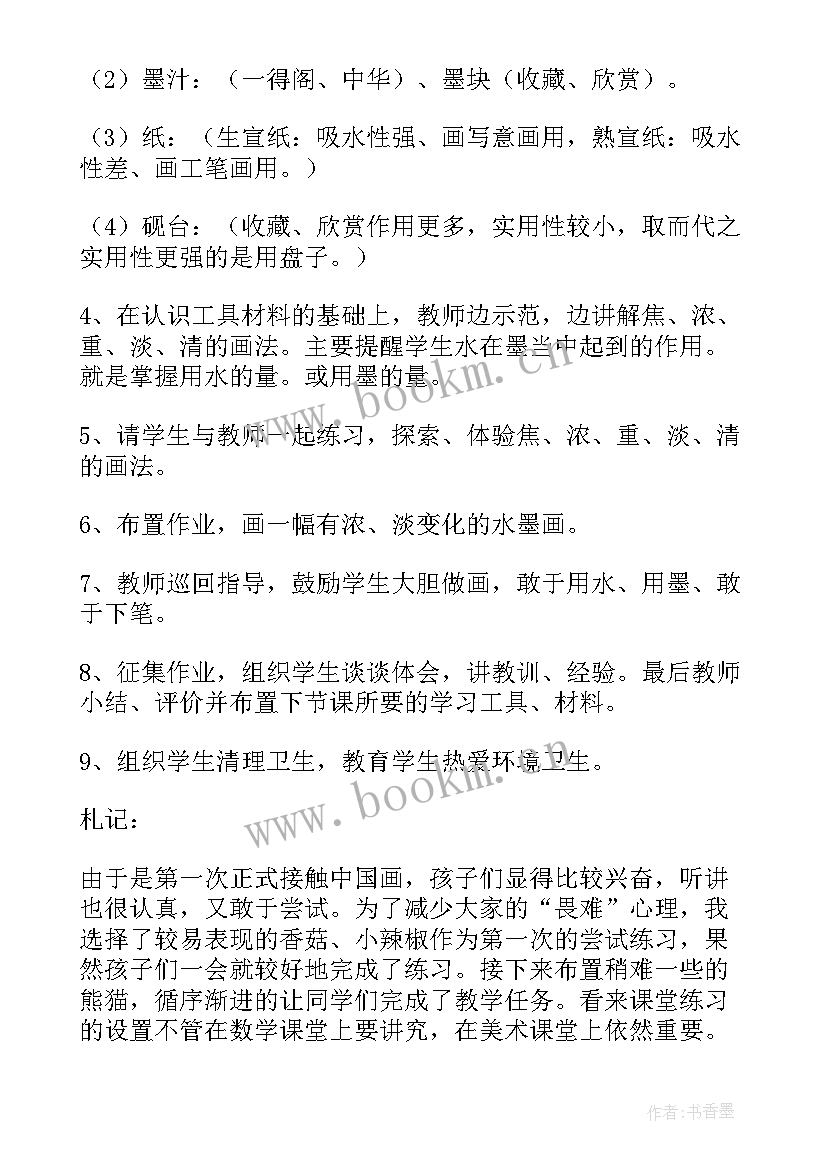 （2）墨汁：（一得阁、中华）、墨块（收藏、欣赏）。

（3）纸：（生宣纸：吸水性强、画写意画用，熟宣纸：吸水性差、画工笔画用。）

（4）砚台：（收藏、欣赏作用更多，实用性较小，取而代之实用性更强的是用盘子。）

4、在认识工具材料的基础上，教师边示范，边讲解焦、浓、重、淡、清的画法。主要提醒学生水在墨当中起到的作用。就是掌握用水的量。或用墨的量。

5、请学生与教师一起练习，探索、体验焦、浓、重、淡、清的画法。

6、布置作业，画一幅有浓、淡变化的水墨画。

7、教师巡回指导，鼓励学生大胆做画，敢于用水、用墨、敢于下笔。

8、征集作业，组织学生谈谈体会，讲教训、经验。最后教师小结、评价并布置下节课所要的学习工具、材料。

9、组织学生清理卫生，教育学生热爱环境卫生。

札记：

由于是第一次正式接触中国画，孩子们显得比较兴奋，听讲也很认真，又敢于尝试。为了减少大家的“畏难”心理，我选择了较易表现的香菇、小辣椒作为第一次的尝试练习，果然孩子们一会就较好地完成了练习。接下来布置稍难一些的熊猫，循序渐进的让同学们完成了教学任务。看来课堂练习的设置不管在数学课堂上要讲究，在美术课堂上依然重要。

www.bookm.cn
www.bookm.cn
作者：书香墨